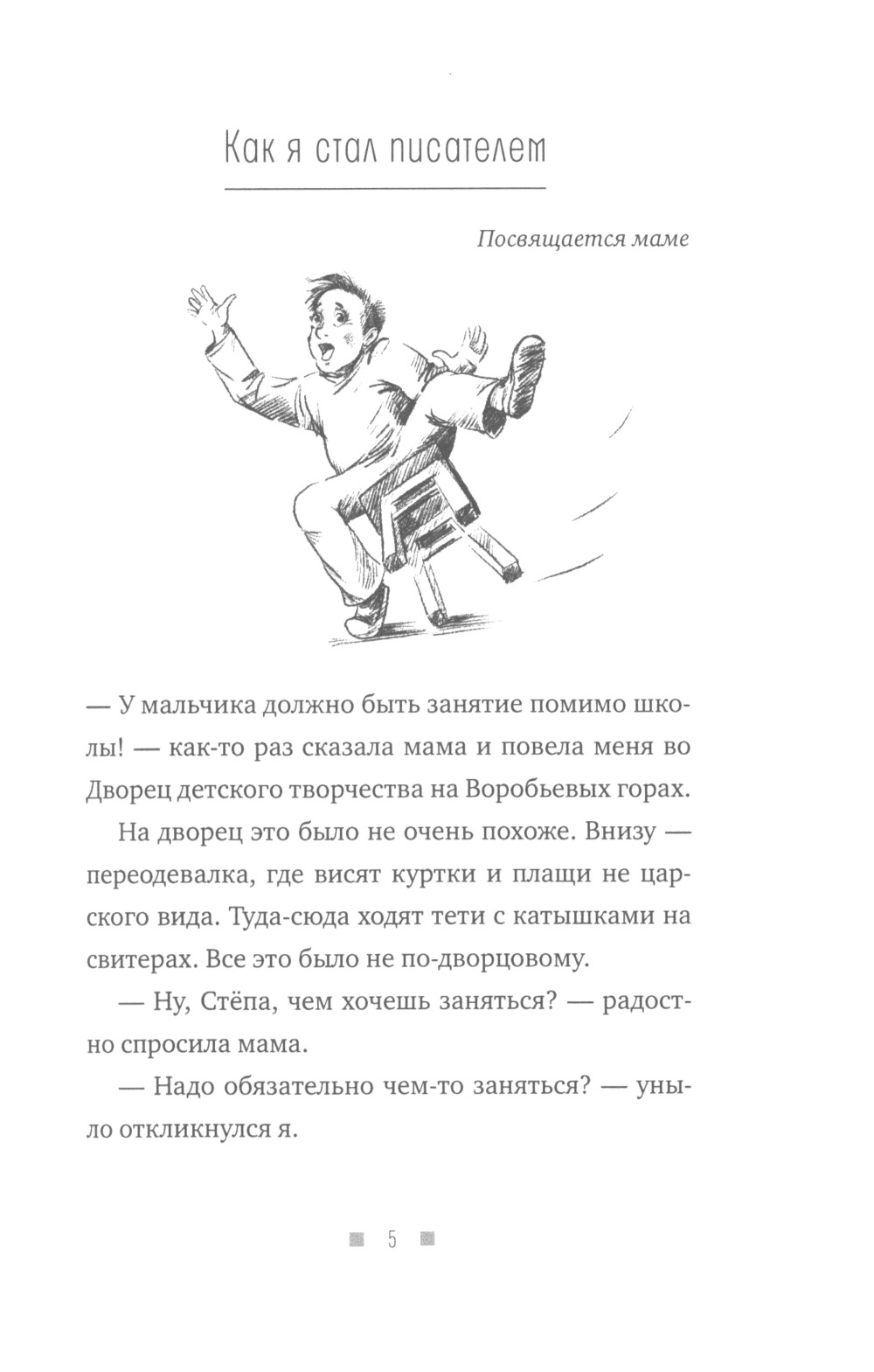 Как я стал писателем

Посвящается маме

— У мальчика должно быть занятие помимо школы! — как-то раз сказала мама и повела меня во Дворец детского творчества на Воробьевых горах.

На дворец это было не очень похоже. Внизу — переодевалка, где висят куртки и плащи не царского вида. Туда-сюда ходят тети с катышками на свитерах. Все это было не по-дворцовому.

— Ну, Стёпа, чем хочешь заняться? — радостно спросила мама.

— Надо обязательно чем-то заняться? — уныло откликнулся я.

5